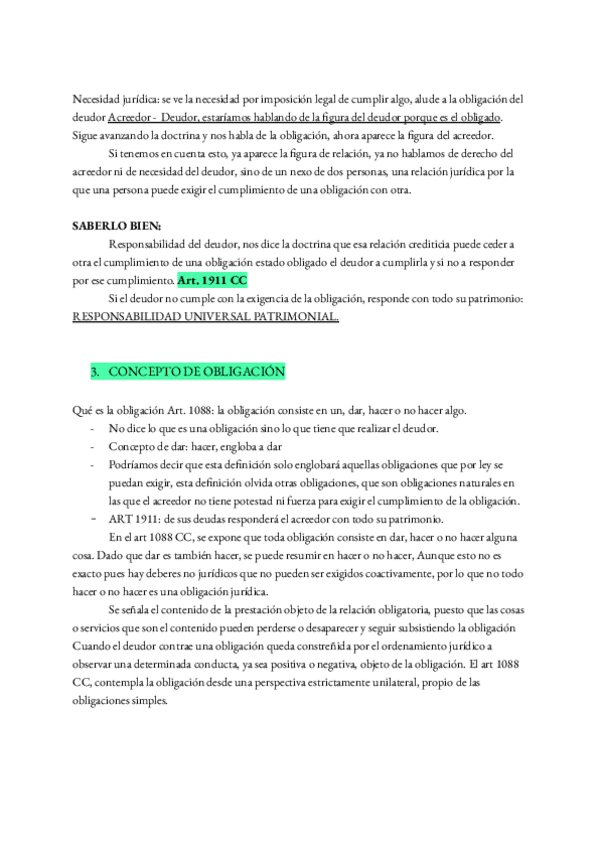 Necesidad jurídica: se ve la necesidad por imposición legal de cumplir algo, alude a la obligación del deudor Acreedor - Deudor, estaríamos hablando de la figura del deudor porque es el obligado. Sigue avanzando la doctrina y nos habla de la obligación, ahora aparece la figura del acreedor.

Si tenemos en cuenta esto, ya aparece la figura de relación, ya no hablamos de derecho del acreedor ni de necesidad del deudor, sino de un nexo de dos personas, una relación jurídica por la que una persona puede exigir el cumplimiento de una obligación con otra.

SABERLO BIEN:

Responsabilidad del deudor, nos dice la doctrina que esa relación crediticia puede ceder a otra el cumplimiento de una obligación estado obligado el deudor a cumplirla y si no a responder por ese cumplimiento. Art. 1911 CC

Si el deudor no cumple con la exigencia de la obligación, responde con todo su patrimonio: RESPONSABILIDAD UNIVERSAL PATRIMONIAL.

3. CONCEPTO DE OBLIGACIÓN

Qué es la obligación Art. 1088: la obligación consiste en un, dar, hacer o no hacer algo.
- No dice lo que es una obligación sino lo que tiene que realizar el deudor.
- Concepto de dar: hacer, engloba a dar
- Podríamos decir que esta definición solo englobará aquellas obligaciones que por ley se puedan exigir, esta definición olvida otras obligaciones, que son obligaciones naturales en las que el acreedor no tiene potestad ni fuerza para exigir el cumplimiento de la obligación.
- ART 1911: de sus deudas responderá el acreedor con todo su patrimonio.

En el art 1088 CC, se expone que toda obligación consiste en dar, hacer o no hacer alguna cosa. Dado que dar es también hacer, se puede resumir en hacer o no hacer, Aunque esto no es exacto pues hay deberes no jurídicos que no pueden ser exigidos coactivamente, por lo que no todo hacer o no hacer es una obligación jurídica.

Se señala el contenido de la prestación objeto de la relación obligatoria, puesto que las cosas o servicios que son el contenido pueden perderse o desaparecer y seguir subsistiendo la obligación Cuando el deudor contrae una obligación queda constreñida por el ordenamiento jurídico a observar una determinada conducta, ya sea positiva o negativa, objeto de la obligación. El art 1088 CC, contempla la obligación desde una perspectiva estrictamente unilateral, propio de las obligaciones simples.